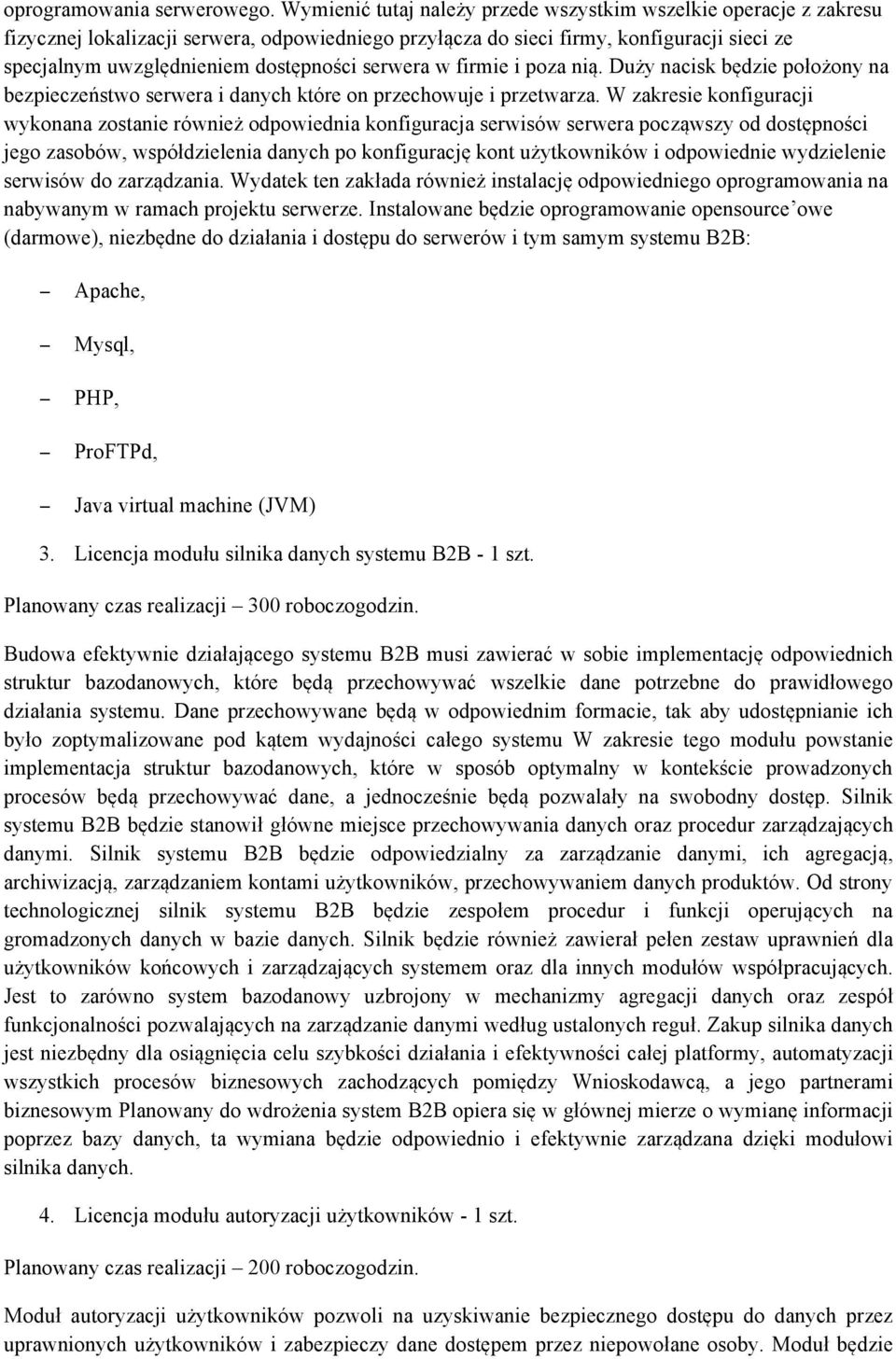 oprogramowania serwerowego. Wymienić tutaj należy przede wszystkim wszelkie operacje z zakresu fizycznej lokalizacji serwera, odpowiedniego przyłącza do sieci firmy, konfiguracji sieci ze specjalnym uwzględnieniem dostępności serwera w firmie i poza nią. Duży nacisk będzie położony na bezpieczeństwo serwera i danych które on przechowuje i przetwarza. W zakresie konfiguracji wykonana zostanie również odpowiednia konfiguracja serwisów serwera począwszy od dostępności jego zasobów, współdzielenia danych po konfigurację kont użytkowników i odpowiednie wydzielenie serwisów do zarządzania. Wydatek ten zakłada również instalację odpowiedniego oprogramowania na nabywanym w ramach projektu serwerze. Instalowane będzie oprogramowanie opensource'owe (darmowe), niezbędne do działania i dostępu do serwerów i tym samym systemu B2B:

– Apache,

– Mysql,

– PHP,

– ProFTPd,

– Java virtual machine (JVM)

3. Licencja modułu silnika danych systemu B2B - 1 szt.

Planowany czas realizacji – 300 roboczogodzin.

Budowa efektywnie działającego systemu B2B musi zawierać w sobie implementację odpowiednich struktur bazodanowych, które będą przechowywać wszelkie dane potrzebne do prawidłowego działania systemu. Dane przechowywane będą w odpowiednim formacie, tak aby udostępnianie ich było zoptymalizowane pod kątem wydajności całego systemu W zakresie tego modułu powstanie implementacja struktur bazodanowych, które w sposób optymalny w kontekście prowadzonych procesów będą przechowywać dane, a jednocześnie będą pozwalały na swobodny dostęp. Silnik systemu B2B będzie stanowił główne miejsce przechowywania danych oraz procedur zarządzających danymi. Silnik systemu B2B będzie odpowiedzialny za zarządzanie danymi, ich agregacją, archiwizacją, zarządzaniem kontami użytkowników, przechowywaniem danych produktów. Od strony technologicznej silnik systemu B2B będzie zespołem procedur i funkcji operujących na gromadzonych danych w bazie danych. Silnik będzie również zawierał pełen zestaw uprawnień dla użytkowników końcowych i zarządzających systemem oraz dla innych modułów współpracujących. Jest to zarówno system bazodanowy uzbrojony w mechanizmy agregacji danych oraz zespół funkcjonalności pozwalających na zarządzanie danymi według ustalonych reguł. Zakup silnika danych jest niezbędny dla osiągnięcia celu szybkości działania i efektywności całej platformy, automatyzacji wszystkich procesów biznesowych zachodzących pomiędzy Wnioskodawcą, a jego partnerami biznesowym Planowany do wdrożenia system B2B opiera się w głównej mierze o wymianę informacji poprzez bazy danych, ta wymiana będzie odpowiednio i efektywnie zarządzana dzięki modułowi silnika danych.

4. Licencja modułu autoryzacji użytkowników - 1 szt.

Planowany czas realizacji – 200 roboczogodzin.

Moduł autoryzacji użytkowników pozwoli na uzyskiwanie bezpiecznego dostępu do danych przez uprawnionych użytkowników i zabezpieczy dane dostępem przez niepowołane osoby. Moduł będzie